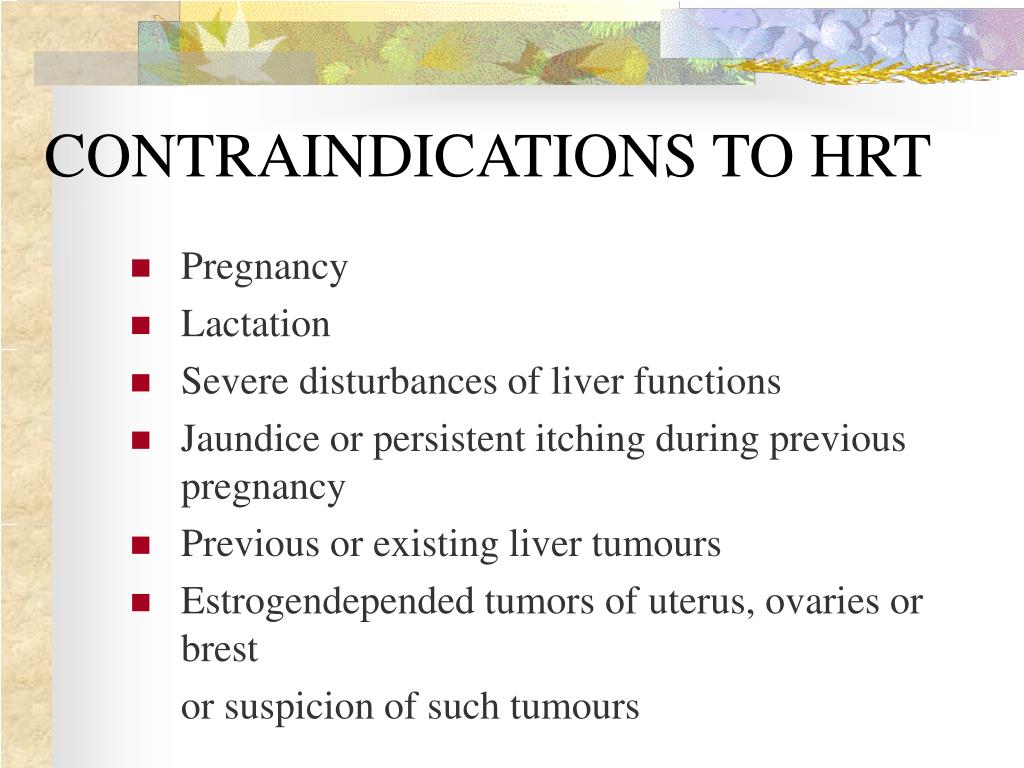 CONTRAINDICATIONS TO HRT

- Pregnancy
- Lactation
- Severe disturbances of liver functions
- Jaundice or persistent itching during previous pregnancy
- Previous or existing liver tumours
- Estrogendepended tumors of uterus, ovaries or brest

or suspicion of such tumours